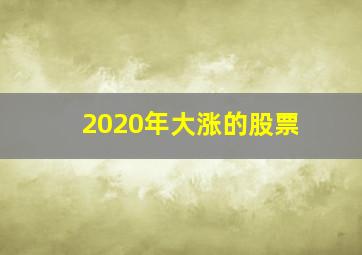 2020年大涨的股票